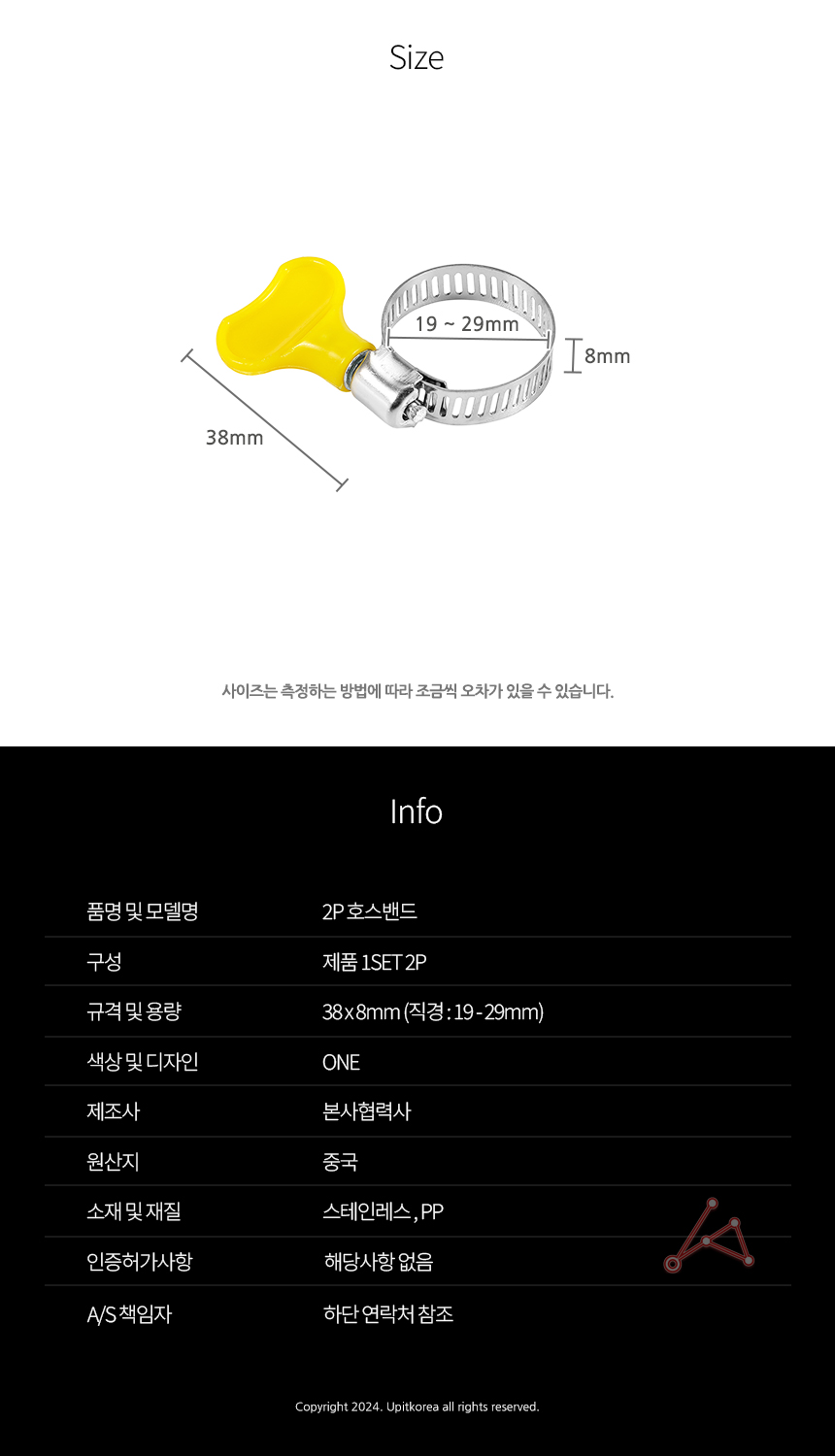 Size

19 ~ 29mm

8mm

38mm

사이즈는 측정하는 방법에 따라 조금씩 오차가 있을 수 있습니다.

Info

| 품명 및 모델명 | 2P 호스밴드 |
|---|---|
| 구성 | 제품 1SET 2P |
| 규격 및 용량 | 38 x 8mm (직경 : 19 - 29mm) |
| 색상 및 디자인 | ONE |
| 제조사 | 본사협력사 |
| 원산지 | 중국 |
| 소재 및 재질 | 스테인레스 , PP |
| 인증허가사항 | 해당사항 없음 |
| A/S 책임자 | 하단 연락처 참조 |

Copyright 2024. Upitkorea all rights reserved.